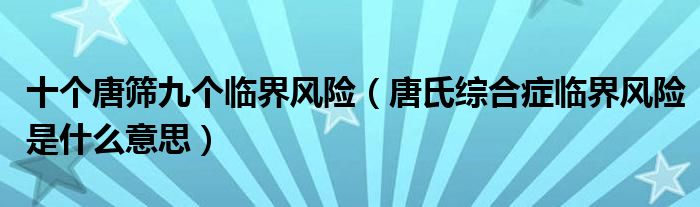 十个唐筛九个临界风险（唐氏综合症临界风险是什么意思）